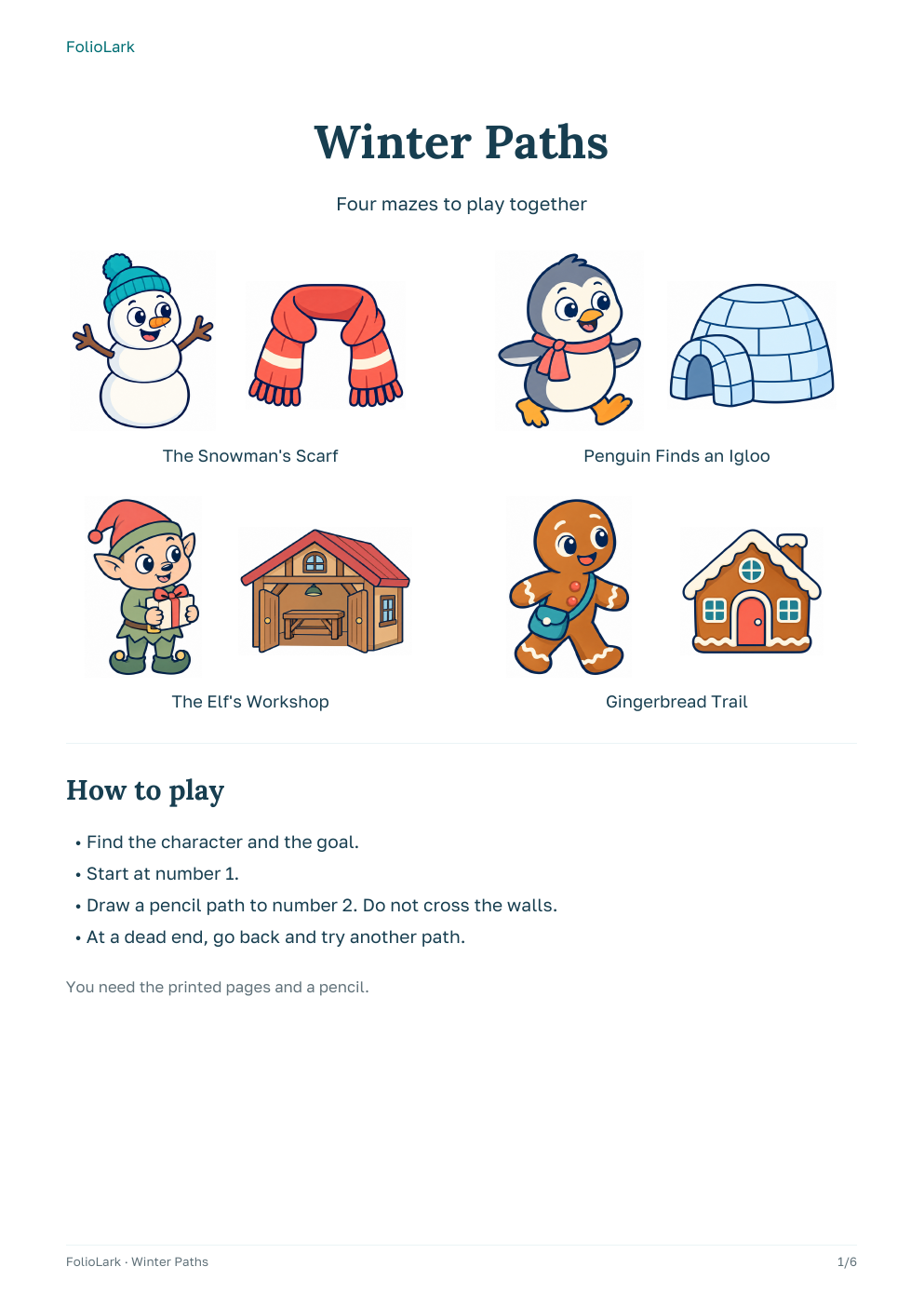 FolioLark

Winter Paths

Four mazes to play together

The Snowman's Scarf

Penguin Finds an Igloo

The Elf's Workshop

Gingerbread Trail

How to play

• Find the character and the goal.
• Start at number 1.
• Draw a pencil path to number 2. Do not cross the walls.
• At a dead end, go back and try another path.

You need the printed pages and a pencil.

FolioLark · Winter Paths

1/6